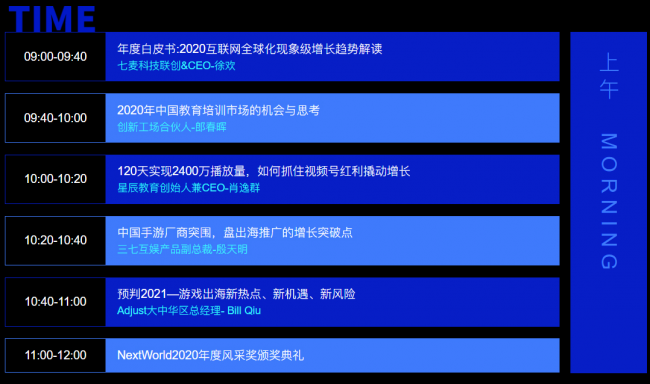 TIME

09:00-09:40
年度白皮书:2020互联网全球化现象级增长趋势解读
七麦科技联创&CEO-徐欢

09:40-10:00
2020年中国教育培训市场的机会与思考
创新工场合伙人-郎春晖

10:00-10:20
120天实现2400万播放量，如何抓住视频号红利撬动增长
星辰教育创始人兼CEO-肖逸群

10:20-10:40
中国手游厂商突围，盘出海推广的增长突破点
三七互娱产品副总裁-殷天明

10:40-11:00
预判2021—游戏出海新热点、新机遇、新风险
Adjust大中华区总经理- Bill Qiu

11:00-12:00
NextWorld2020年度风采奖颁奖典礼

上午 MORNING